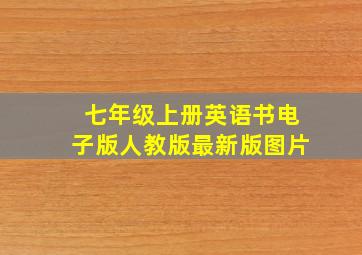 七年级上册英语书电子版人教版最新版图片